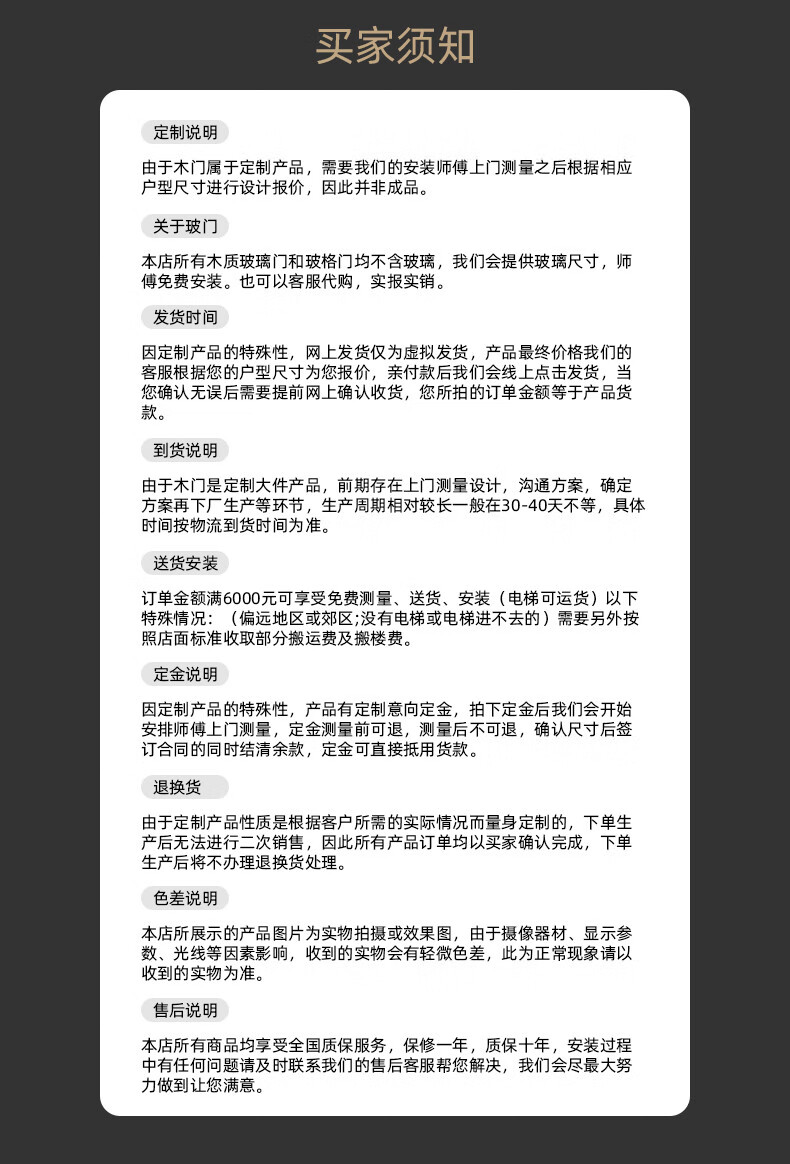 买家须知

定制说明

由于木门属于定制产品，需要我们的安装师傅上门测量之后根据相应户型尺寸进行设计报价，因此并非成品。

关于玻门

本店所有木质玻璃门和玻格门均不含玻璃，我们会提供玻璃尺寸，师傅免费安装。也可以客服代购，实报实销。

发货时间

因定制产品的特殊性，网上发货仅为虚拟发货，产品最终价格我们的客服根据您的户型尺寸为您报价，亲付款后我们会线上点击发货，当您确认无误后需要提前网上确认收货，您所拍的订单金额等于产品货款。

到货说明

由于木门是定制大件产品，前期存在上门测量设计，沟通方案，确定方案再下厂生产等环节，生产周期相对较长一般在30-40天不等，具体时间按物流到货时间为准。

送货安装

订单金额满6000元可享受免费测量、送货、安装（电梯可运货）以下特殊情况：（偏远地区或郊区;没有电梯或电梯进不去的）需要另外按照店面标准收取部分搬运费及搬楼费。

定金说明

因定制产品的特殊性，产品有定制意向定金，拍下定金后我们会开始安排师傅上门测量，定金测量前可退，测量后不可退，确认尺寸后签订合同的同时结清余款，定金可直接抵用货款。

退换货

由于定制产品性质是根据客户所需的实际情况而量身定制的，下单生产后无法进行二次销售，因此所有产品订单均以买家确认完成，下单生产后将不办理退换货处理。

色差说明

本店所展示的产品图片为实物拍摄或效果图，由于摄像器材、显示参数、光线等因素影响，收到的实物会有轻微色差，此为正常现象请以收到的实物为准。

售后说明

本店所有商品均享受全国质保服务，保修一年，质保十年，安装过程中有任何问题请及时联系我们的售后客服帮您解决，我们会尽最大努力做到让您满意。